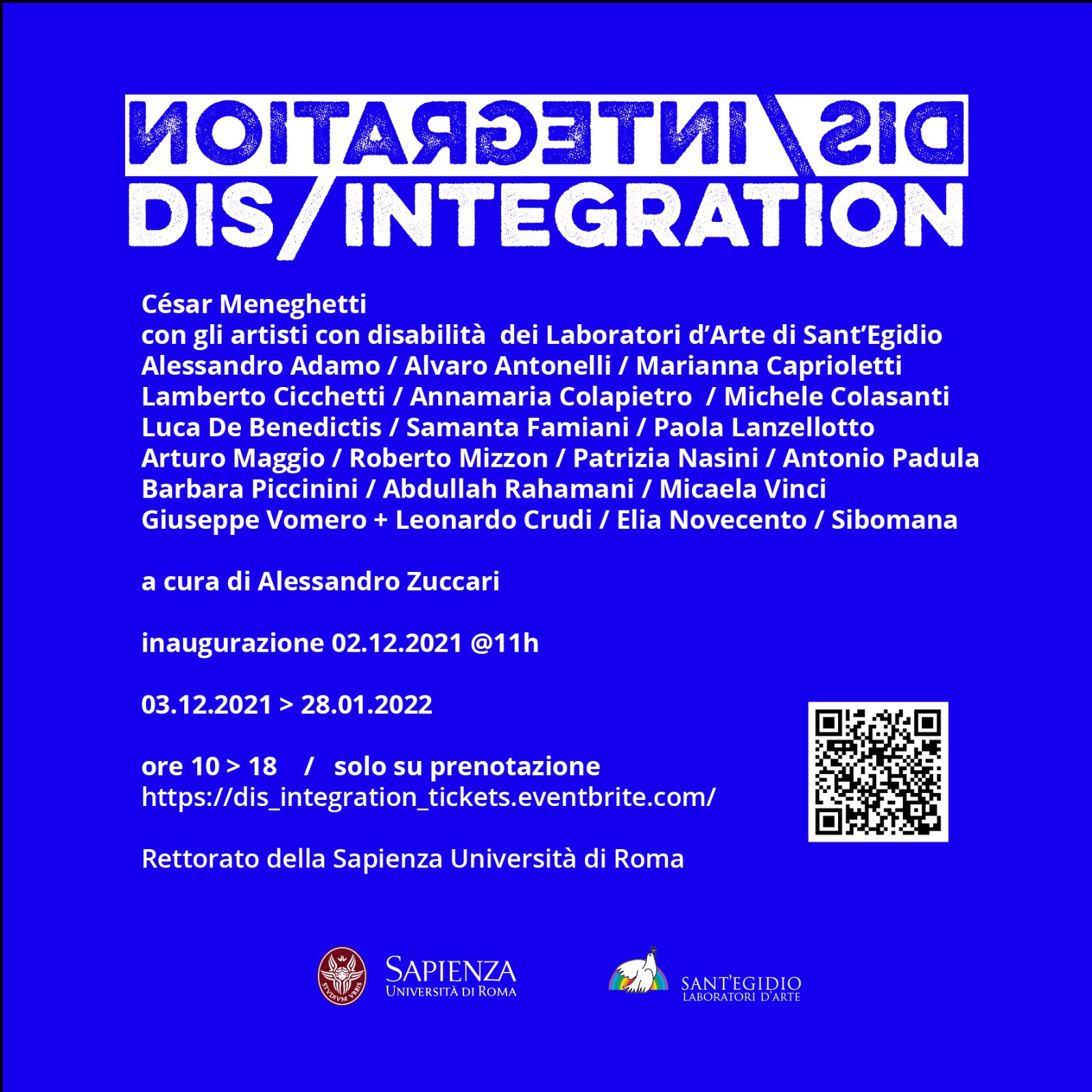 DIS/INTEGRATION

DIS/INTEGRATION

César Meneghetti
con gli artisti con disabilità dei Laboratori d'Arte di Sant'Egidio
Alessandro Adamo / Alvaro Antonelli / Marianna Caprioletti
Lamberto Cicchetti / Annamaria Colapietro / Michele Colasanti
Luca De Benedictis / Samanta Famiani / Paola Lanzellotto
Arturo Maggio / Roberto Mizzon / Patrizia Nasini / Antonio Padula
Barbara Piccinini / Abdullah Rahamani / Micaela Vinci
Giuseppe Vomero + Leonardo Crudi / Elia Novecento / Sibomana

a cura di Alessandro Zuccari

inaugurazione 02.12.2021 @11h

03.12.2021 > 28.01.2022

ore 10 > 18 / solo su prenotazione
https://dis_integration_tickets.eventbrite.com/

Rettorato della Sapienza Università di Roma

SAPIENZA
UNIVERSITÀ DI ROMA

SANT'EGIDIO
LABORATORI D'ARTE